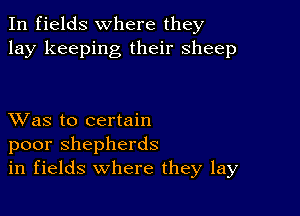 In fields where they lay keeping their sheep

Was to certain poor shepherds in fields where they lay